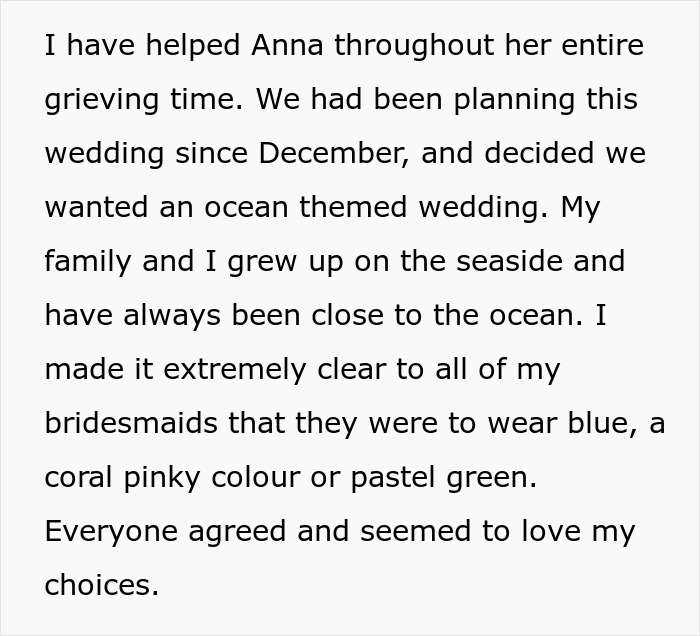 I have helped Anna throughout her entire grieving time. We had been planning this wedding since December, and decided we wanted an ocean themed wedding. My family and I grew up on the seaside and have always been close to the ocean. I made it extremely clear to all of my bridesmaids that they were to wear blue, a coral pinky colour or pastel green. Everyone agreed and seemed to love my choices.